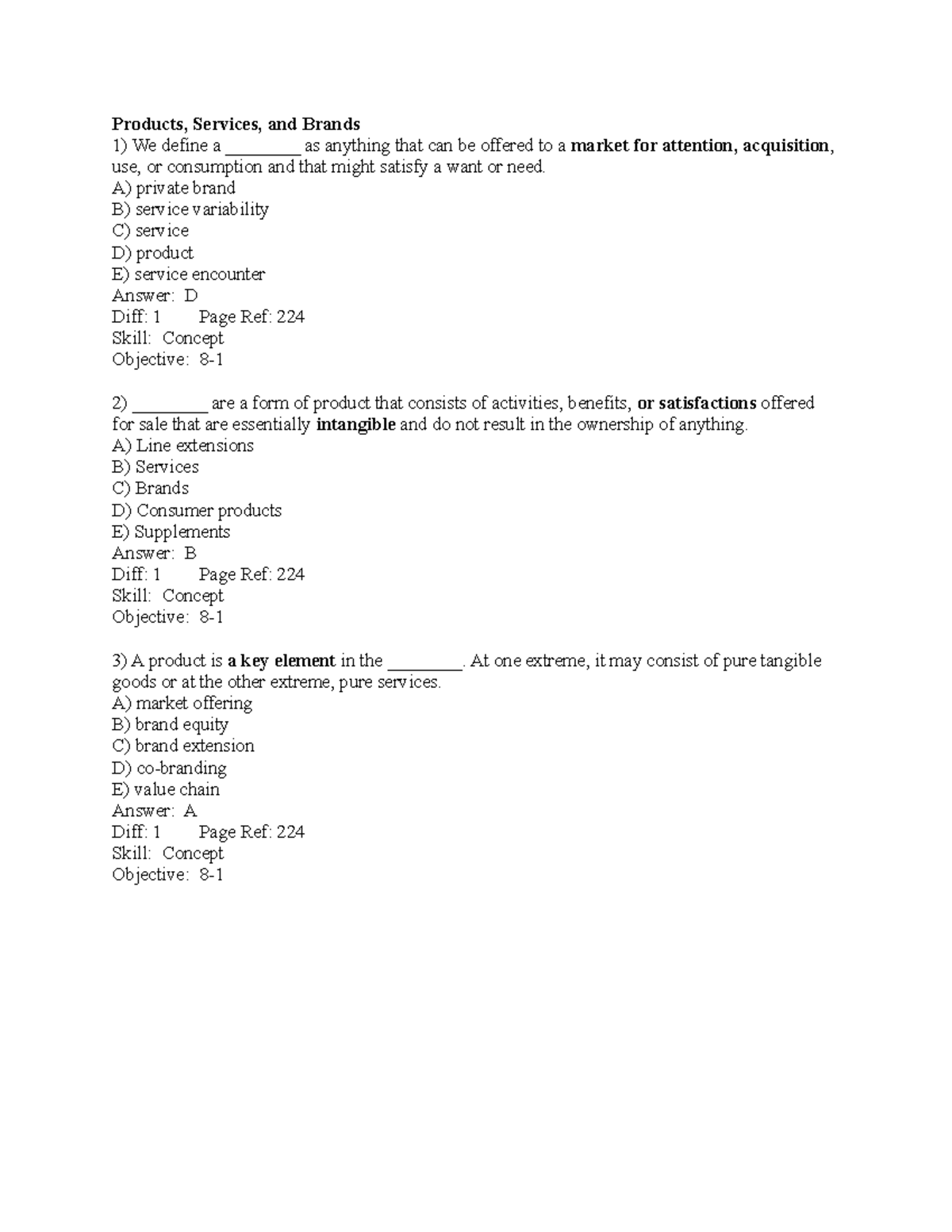 Products, Services, and Brands
1) We define a ________ as anything that can be offered to a market for attention, acquisition, use, or consumption and that might satisfy a want or need.
A) private brand
B) service variability
C) service
D) product
E) service encounter
Answer: D
Diff: 1 Page Ref: 224
Skill: Concept
Objective: 8-1

2) ________ are a form of product that consists of activities, benefits, or satisfactions offered for sale that are essentially intangible and do not result in the ownership of anything.
A) Line extensions
B) Services
C) Brands
D) Consumer products
E) Supplements
Answer: B
Diff: 1 Page Ref: 224
Skill: Concept
Objective: 8-1

3) A product is a key element in the ________. At one extreme, it may consist of pure tangible goods or at the other extreme, pure services.
A) market offering
B) brand equity
C) brand extension
D) co-branding
E) value chain
Answer: A
Diff: 1 Page Ref: 224
Skill: Concept
Objective: 8-1